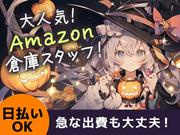 大人気!
Amazon
倉庫スタッフ!

日払い
OK

急な出費も大丈夫!